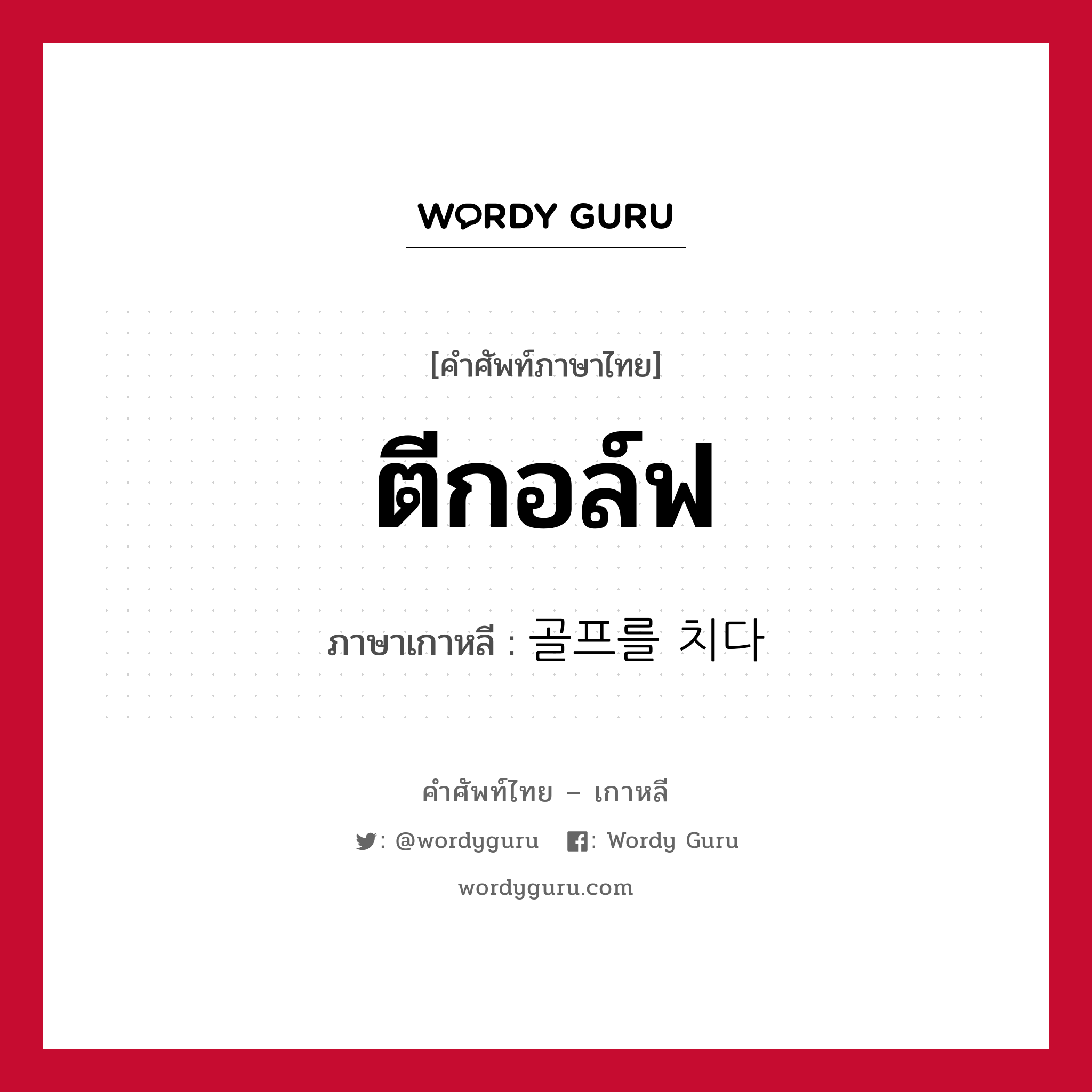 WORDY GURU

[คำศัพท์ภาษาไทย]

ตีกอล์ฟ

ภาษาเกาหลี : 골프를 치다

คำศัพท์ไทย – เกาหลี

: @wordyguru : Wordy Guru

wordyguru.com